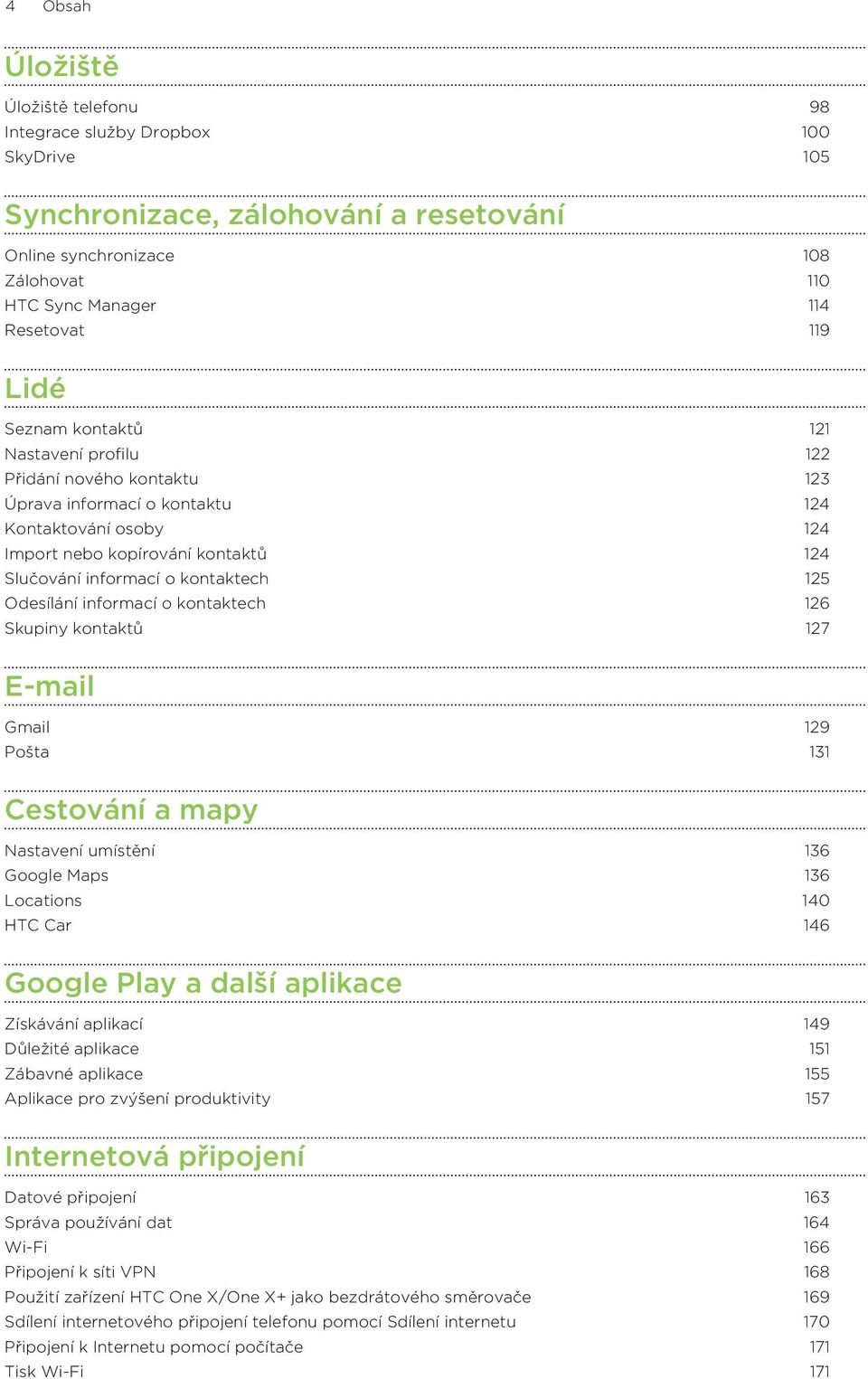 4 Obsah

Úložiště

Úložiště telefonu 98
Integrace služby Dropbox 100
SkyDrive 105

Synchronizace, zálohování a resetování

Online synchronizace 108
Zálohovat 110
HTC Sync Manager 114
Resetovat 119

Lidé

Seznam kontaktů 121
Nastavení profilu 122
Přidání nového kontaktu 123
Úprava informací o kontaktu 124
Kontaktování osoby 124
Import nebo kopírování kontaktů 124
Slučování informací o kontaktech 125
Odesílání informací o kontaktech 126
Skupiny kontaktů 127

E-mail

Gmail 129
Pošta 131

Cestování a mapy

Nastavení umístění 136
Google Maps 136
Locations 140
HTC Car 146

Google Play a další aplikace

Získávání aplikací 149
Důležité aplikace 151
Zábavné aplikace 155
Aplikace pro zvýšení produktivity 157

Internetová připojení

Datové připojení 163
Správa používání dat 164
Wi-Fi 166
Připojení k síti VPN 168
Použití zařízení HTC One X/One X+ jako bezdrátového směrovače 169
Sdílení internetového připojení telefonu pomocí Sdílení internetu 170
Připojení k Internetu pomocí počítače 171
Tisk Wi-Fi 171